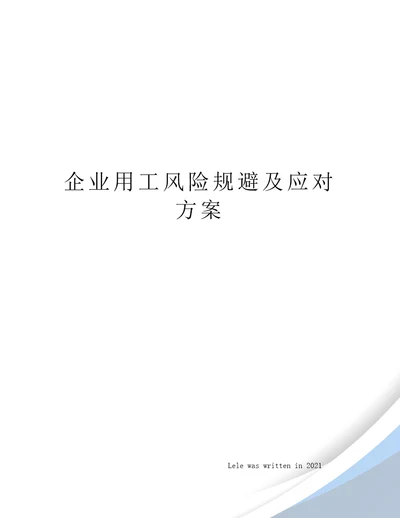 企业用工风险规避及应对方案

Lele was written in 2021